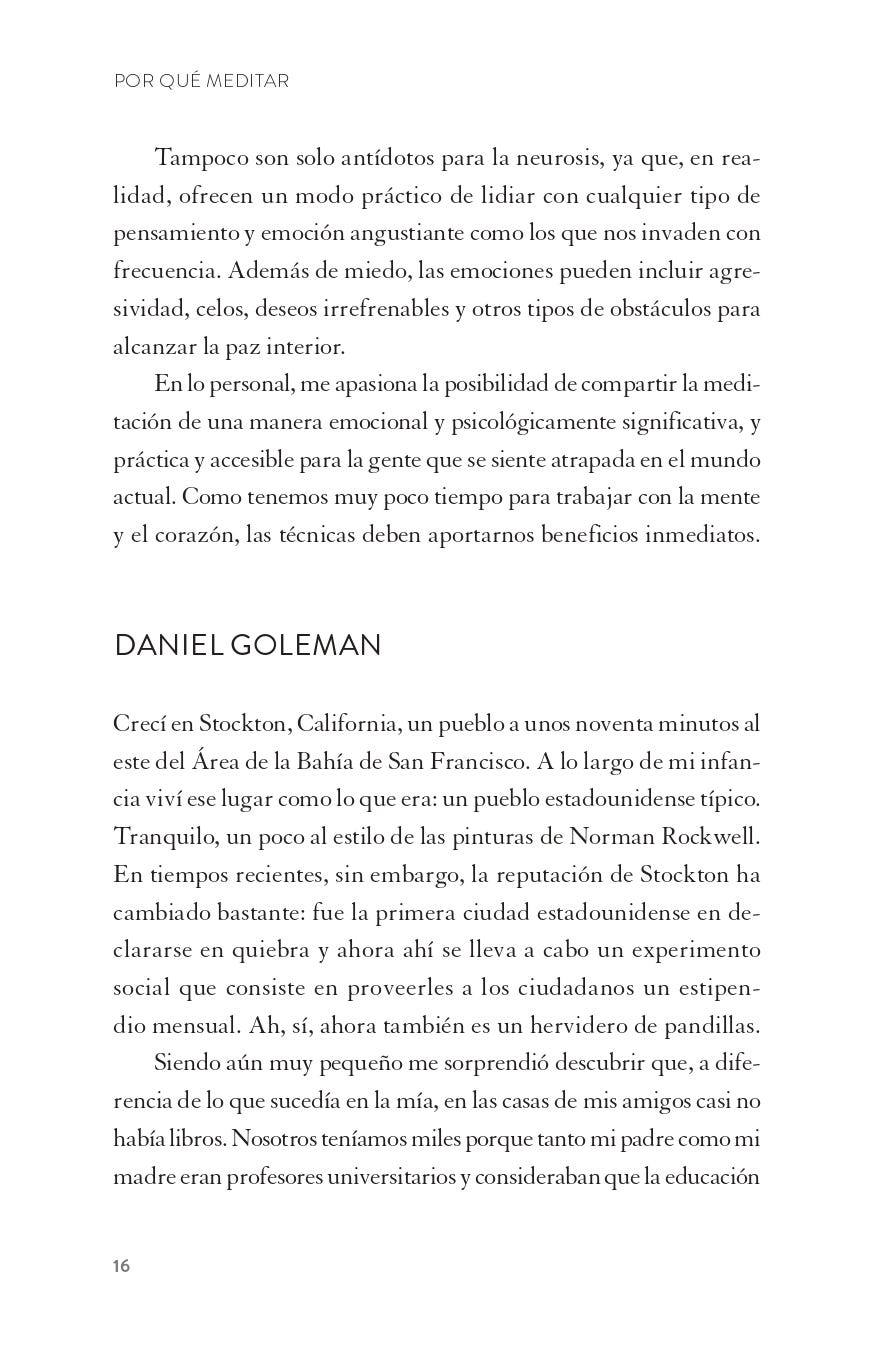 POR QUÉ MEDITAR

Tampoco son solo antídotos para la neurosis, ya que, en realidad, ofrecen un modo práctico de lidiar con cualquier tipo de pensamiento y emoción angustiante como los que nos invaden con frecuencia. Además de miedo, las emociones pueden incluir agresividad, celos, deseos irrefrenables y otros tipos de obstáculos para alcanzar la paz interior.

En lo personal, me apasiona la posibilidad de compartir la meditación de una manera emocional y psicológicamente significativa, y práctica y accesible para la gente que se siente atrapada en el mundo actual. Como tenemos muy poco tiempo para trabajar con la mente y el corazón, las técnicas deben aportarnos beneficios inmediatos.

DANIEL GOLEMAN

Crecí en Stockton, California, un pueblo a unos noventa minutos al este del Área de la Bahía de San Francisco. A lo largo de mi infancia viví ese lugar como lo que era: un pueblo estadounidense típico. Tranquilo, un poco al estilo de las pinturas de Norman Rockwell. En tiempos recientes, sin embargo, la reputación de Stockton ha cambiado bastante: fue la primera ciudad estadounidense en declararse en quiebra y ahora ahí se lleva a cabo un experimento social que consiste en proveerles a los ciudadanos un estipendio mensual. Ah, sí, ahora también es un hervidero de pandillas.

Siendo aún muy pequeño me sorprendió descubrir que, a diferencia de lo que sucedía en la mía, en las casas de mis amigos casi no había libros. Nosotros teníamos miles porque tanto mi padre como mi madre eran profesores universitarios y consideraban que la educación

16